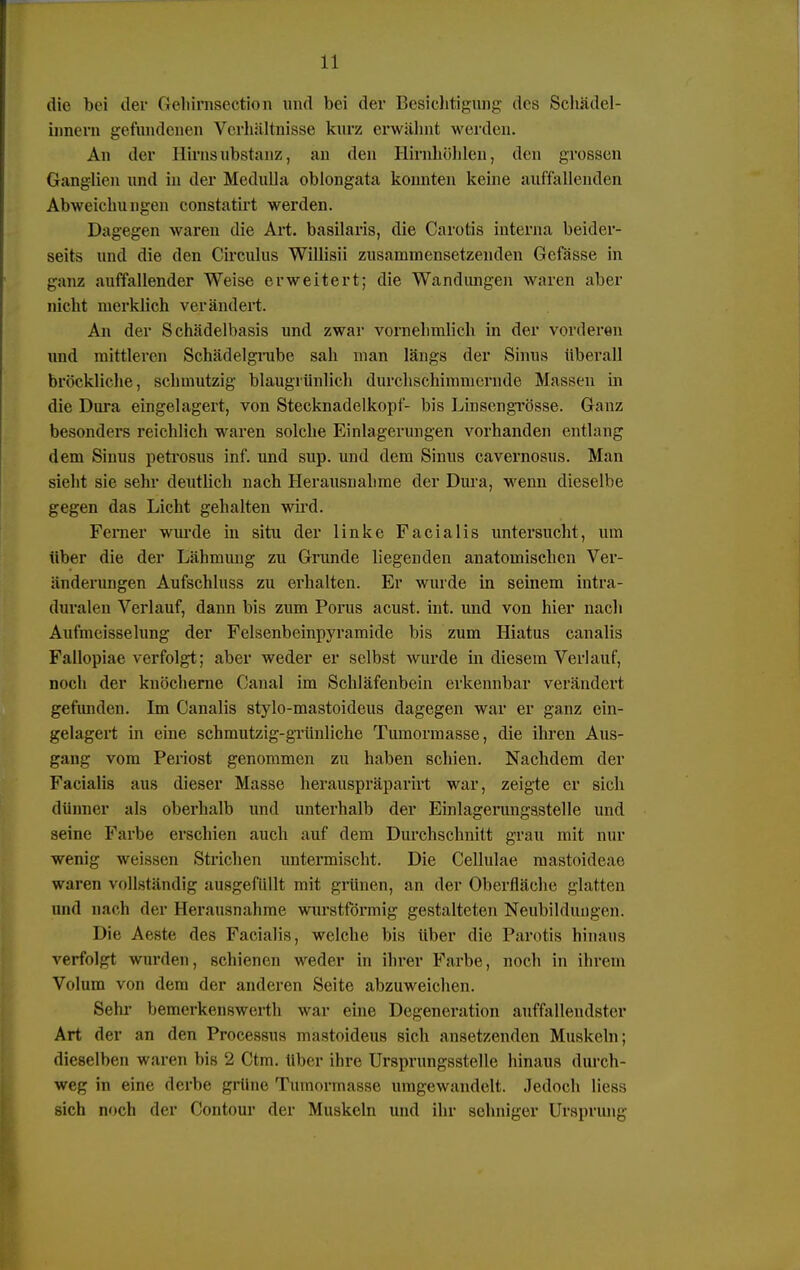 11

die bei der Gehirnsection und bei der Besichtigung des Schädelinnern gefundenen Verhältnisse kurz erwähnt werden.

An der Hirnsubstanz, an den Hirnhöhlen, den grossen Ganglien und in der Medulla oblongata konnten keine auffallenden Abweichungen constatirt werden.

Dagegen waren die Art. basilaris, die Carotis interna beiderseits und die den Circulus Willisii zusammensetzenden Gefässe in ganz auffallender Weise erweitert; die Wandungen waren aber nicht merklich verändert.

An der Schädelbasis und zwar vornehmlich in der vorderen und mittleren Schädelgrube sah man längs der Sinus überall bröckliche, schmutzig blaugrünlich durchschimmernde Massen in die Dura eingelagert, von Stecknadelkopf- bis Linsengrösse. Ganz besonders reichlich waren solche Einlagerungen vorhanden entlang dem Sinus petrosus inf. und sup. und dem Sinus cavernosus. Man sieht sie sehr deutlich nach Herausnahme der Dura, wenn dieselbe gegen das Licht gehalten wird.

Ferner wurde in situ der linke Facialis untersucht, um über die der Lähmung zu Grunde liegenden anatomischen Veränderungen Aufschluss zu erhalten. Er wurde in seinem intraduralen Verlauf, dann bis zum Porus acust. int. und von hier nach Aufmeisselung der Felsenbeinpyramide bis zum Hiatus canalis Fallopiae verfolgt; aber weder er selbst wurde in diesem Verlauf, noch der knöcherne Canal im Schläfenbein erkennbar verändert gefunden. Im Canalis stylo-mastoideus dagegen war er ganz eingelagert in eine schmutzig-grünliche Tumormasse, die ihren Ausgang vom Periost genommen zu haben schien. Nachdem der Facialis aus dieser Masse herauspräparirt war, zeigte er sich dünner als oberhalb und unterhalb der Einlagerungsstelle und seine Farbe erschien auch auf dem Durchschnitt grau mit nur wenig weissen Strichen untermischt. Die Cellulae mastoideae waren vollständig ausgefüllt mit grünen, an der Oberfläche glatten und nach der Herausnahme wurstförmig gestalteten Neubildungen.

Die Aeste des Facialis, welche bis über die Parotis hinaus verfolgt wurden, schienen weder in ihrer Farbe, noch in ihrem Volum von dem der anderen Seite abzuweichen.

Sehr bemerkenswerth war eine Degeneration auffallendster Art der an den Processus mastoideus sich ansetzenden Muskeln; dieselben waren bis 2 Ctm. über ihre Ursprungsstelle hinaus durchweg in eine derbe grüne Tumormasse umgewandelt. Jedoch liess sich noch der Contour der Muskeln und ihr sehniger Ursprung